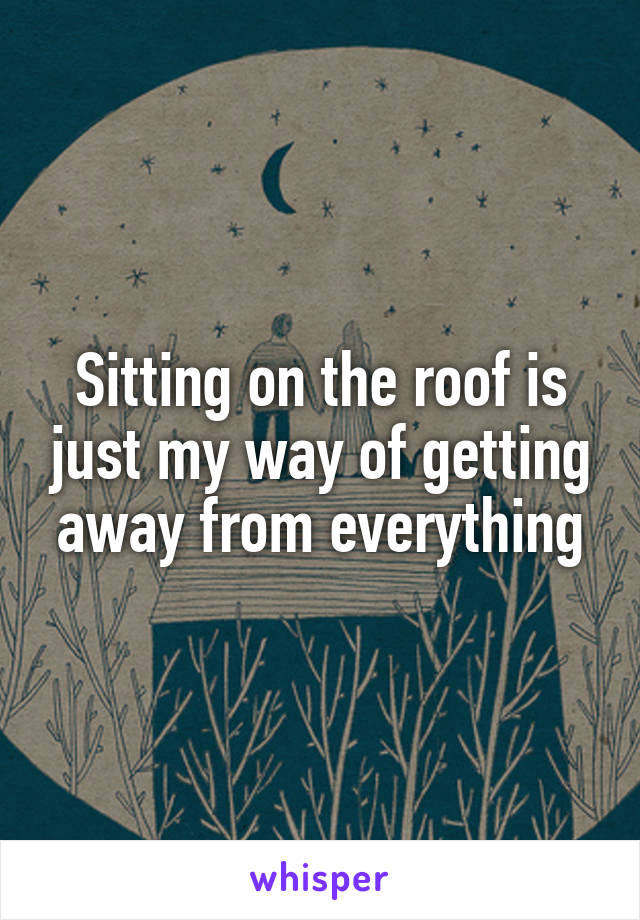 Sitting on the roof is just my way of getting away from everything

whisper